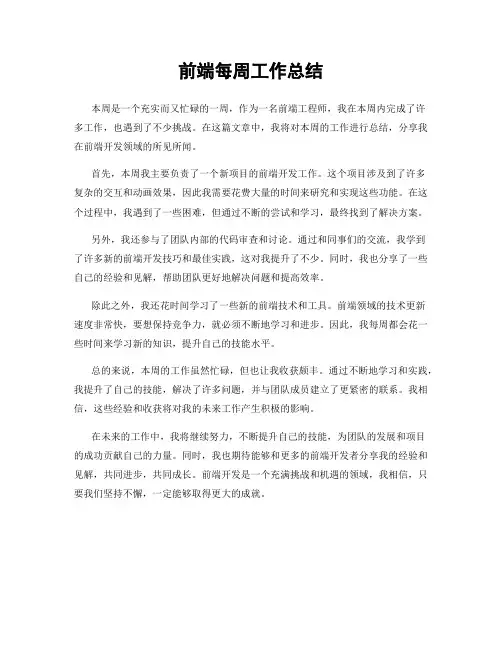 前端每周工作总结

本周是一个充实而又忙碌的一周，作为一名前端工程师，我在本周内完成了许多工作，也遇到了不少挑战。在这篇文章中，我将对本周的工作进行总结，分享我在前端开发领域的所见所闻。

首先，本周我主要负责了一个新项目的前端开发工作。这个项目涉及到了许多复杂的交互和动画效果，因此我需要花费大量的时间来研究和实现这些功能。在这个过程中，我遇到了一些困难，但通过不断的尝试和学习，最终找到了解决方案。

另外，我还参与了团队内部的代码审查和讨论。通过和同事们的交流，我学到了许多新的前端开发技巧和最佳实践，这对我提升了不少。同时，我也分享了一些自己的经验和见解，帮助团队更好地解决问题和提高效率。

除此之外，我还花时间学习了一些新的前端技术和工具。前端领域的技术更新速度非常快，要想保持竞争力，就必须不断地学习和进步。因此，我每周都会花一些时间来学习新的知识，提升自己的技能水平。

总的来说，本周的工作虽然忙碌，但也让我收获颇丰。通过不断地学习和实践，我提升了自己的技能，解决了许多问题，并与团队成员建立了更紧密的联系。我相信，这些经验和收获将对我的未来工作产生积极的影响。

在未来的工作中，我将继续努力，不断提升自己的技能，为团队的发展和项目的成功贡献自己的力量。同时，我也期待能够和更多的前端开发者分享我的经验和见解，共同进步，共同成长。前端开发是一个充满挑战和机遇的领域，我相信，只要我们坚持不懈，一定能够取得更大的成就。